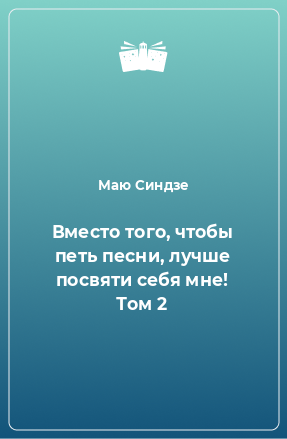 Маю Синдзе

Вместо того, чтобы петь песни, лучше посвяти себя мне! Том 2